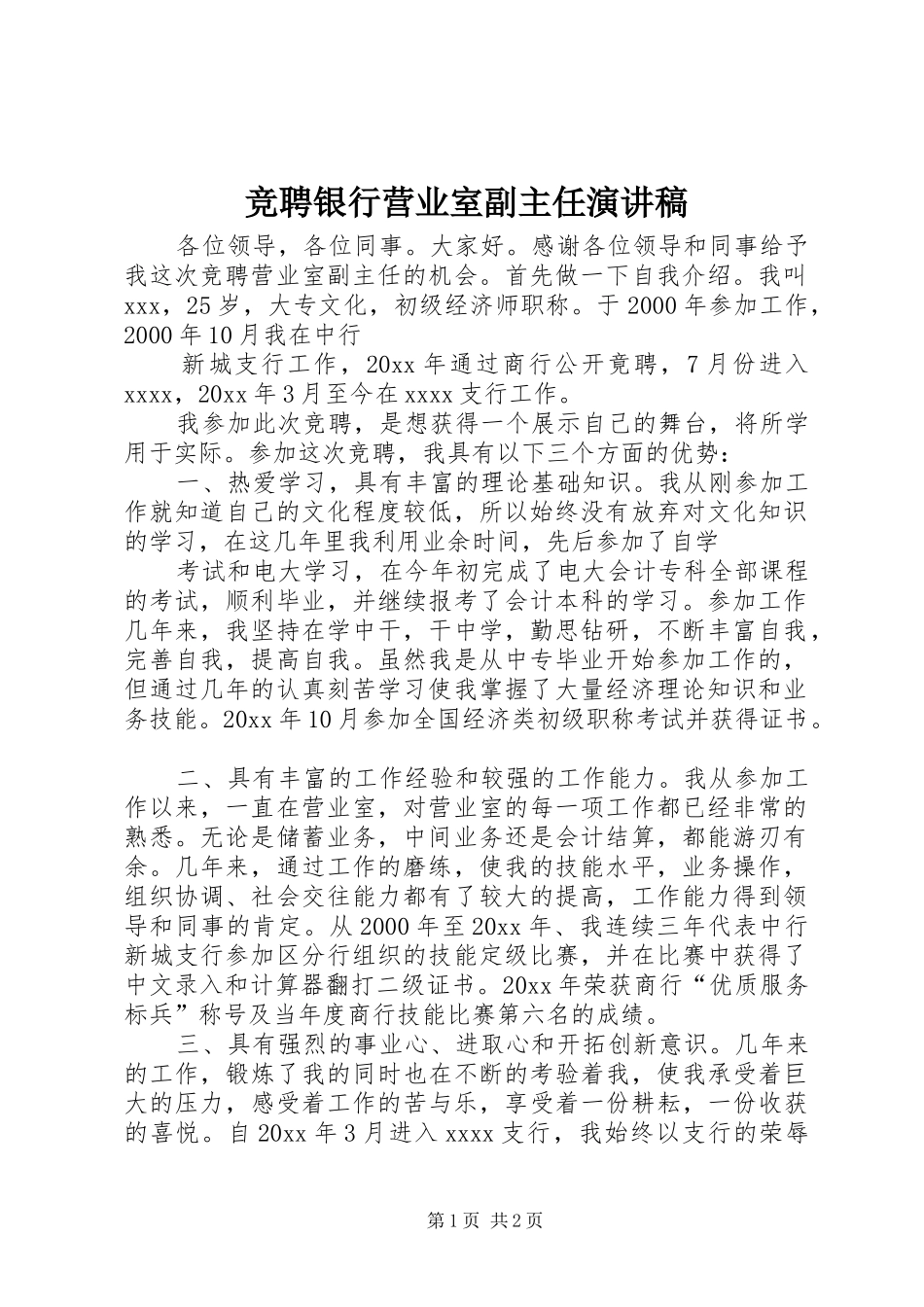 竞聘银行营业室副主任演讲稿

各位领导，各位同事。大家好。感谢各位领导和同事给予我这次竞聘营业室副主任的机会。首先做一下自我介绍。我叫xxx，25岁，大专文化，初级经济师职称。于2000年参加工作，2000年10月我在中行

新城支行工作，20xx年通过商行公开竞聘，7月份进入xxxx，20xx年3月至今在xxxx支行工作。

我参加此次竞聘，是想获得一个展示自己的舞台，将所学用于实际。参加这次竞聘，我具有以下三个方面的优势：

一、热爱学习，具有丰富的理论基础知识。我从刚参加工作就知道自己的文化程度较低，所以始终没有放弃对文化知识的学习，在这几年里我利用业余时间，先后参加了自学

考试和电大学习，在今年初完成了电大会计专科全部课程的考试，顺利毕业，并继续报考了会计本科的学习。参加工作几年来，我坚持在学中干，干中学，勤思钻研，不断丰富自我，完善自我，提高自我。虽然我是从中专毕业开始参加工作的，但通过几年的认真刻苦学习使我掌握了大量经济理论知识和业务技能。20xx年10月参加全国经济类初级职称考试并获得证书。

二、具有丰富的工作经验和较强的工作能力。我从参加工作以来，一直在营业室，对营业室的每一项工作都已经非常的熟悉。无论是储蓄业务，中间业务还是会计结算，都能游刃有余。几年来，通过工作的磨练，使我的技能水平，业务操作，组织协调、社会交往能力都有了较大的提高，工作能力得到领导和同事的肯定。从2000年至20xx年、我连续三年代表中行新城支行参加区分行组织的技能定级比赛，并在比赛中获得了中文录入和计算器翻打二级证书。20xx年荣获商行“优质服务标兵”称号及当年度商行技能比赛第六名的成绩。

三、具有强烈的事业心、进取心和开拓创新意识。几年来的工作，锻炼了我的同时也在不断的考验着我，使我承受着巨大的压力，感受着工作的苦与乐，享受着一份耕耘，一份收获的喜悦。自20xx年3月进入xxxx支行，我始终以支行的荣辱

第1页 共2页